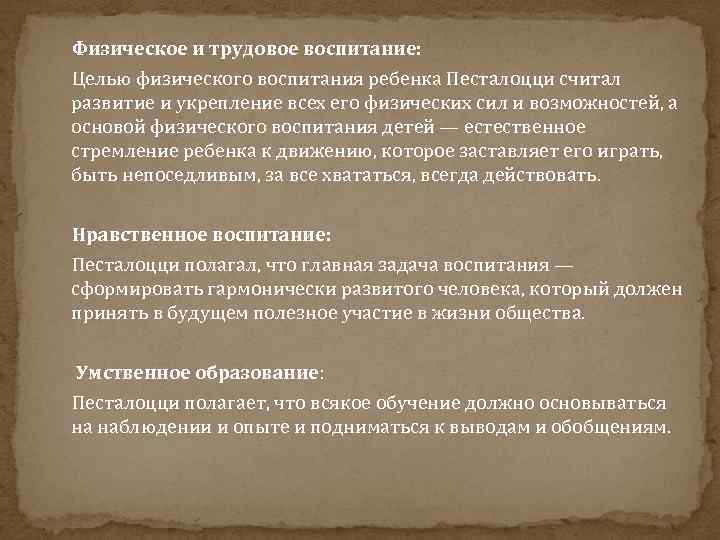 Физическое и трудовое воспитание:

Целью физического воспитания ребенка Песталоцци считал развитие и укрепление всех его физических сил и возможностей, а основой физического воспитания детей — естественное стремление ребенка к движению, которое заставляет его играть, быть непоседливым, за все хвататься, всегда действовать.

Нравственное воспитание:

Песталоцци полагал, что главная задача воспитания — сформировать гармонически развитого человека, который должен принять в будущем полезное участие в жизни общества.

Умственное образование:

Песталоцци полагает, что всякое обучение должно основываться на наблюдении и опыте и подниматься к выводам и обобщениям.